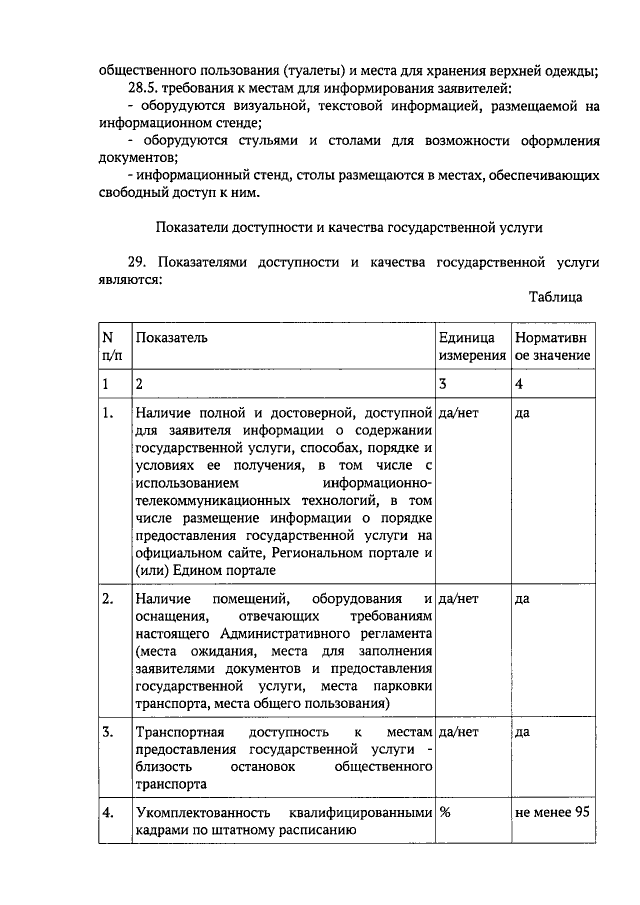 общественного пользования (туалеты) и места для хранения верхней одежды;

28.5. требования к местам для информирования заявителей:

- оборудуются визуальной, текстовой информацией, размещаемой на информационном стенде;

- оборудуются стульями и столами для возможности оформления документов;

- информационный стенд, столы размещаются в местах, обеспечивающих свободный доступ к ним.

Показатели доступности и качества государственной услуги

29. Показателями доступности и качества государственной услуги являются:

Таблица

| N п/п | Показатель | Единица измерения | Нормативное значение |
|---|---|---|---|
| 1 | 2 | 3 | 4 |
| 1. | Наличие полной и достоверной, доступной для заявителя информации о содержании государственной услуги, способах, порядке и условиях ее получения, в том числе с использованием информационно-телекоммуникационных технологий, в том числе размещение информации о порядке предоставления государственной услуги на официальном сайте, Региональном портале и (или) Едином портале | да/нет | да |
| 2. | Наличие помещений, оборудования и оснащения, отвечающих требованиям настоящего Административного регламента (места ожидания, места для заполнения заявителями документов и предоставления государственной услуги, места парковки транспорта, места общего пользования) | да/нет | да |
| 3. | Транспортная доступность к местам предоставления государственной услуги - близость остановок общественного транспорта | да/нет | да |
| 4. | Укомплектованность квалифицированными кадрами по штатному расписанию | % | не менее 95 |